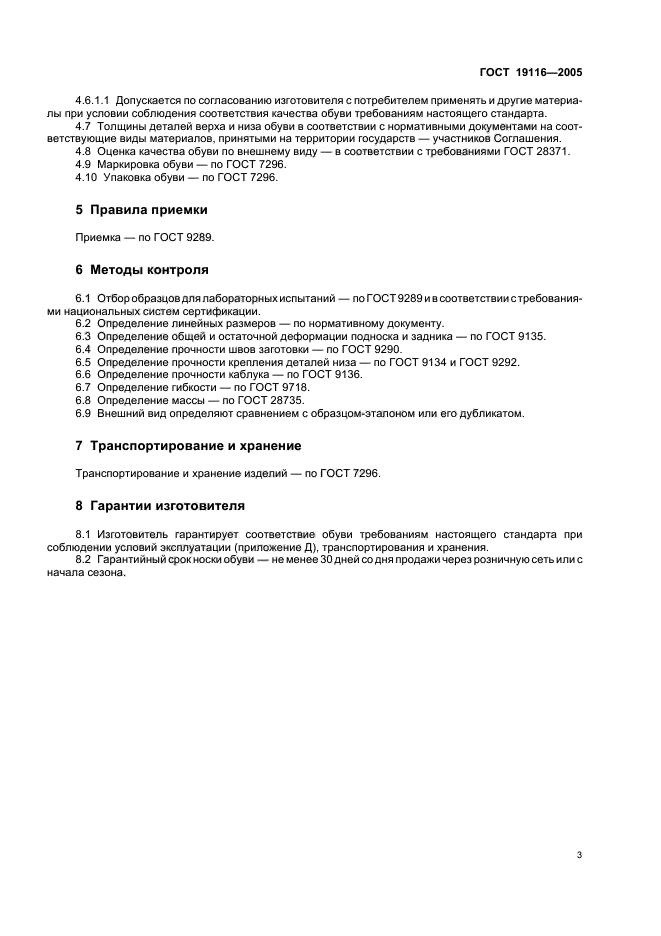 ГОСТ 19116—2005

4.6.1.1 Допускается по согласованию изготовителя с потребителем применять и другие материалы при условии соблюдения соответствия качества обуви требованиям настоящего стандарта.
4.7 Толщины деталей верха и низа обуви в соответствии с нормативными документами на соответствующие виды материалов, принятыми на территории государств — участников Соглашения.
4.8 Оценка качества обуви по внешнему виду — в соответствии с требованиями ГОСТ 28371.
4.9 Маркировка обуви — по ГОСТ 7296.
4.10 Упаковка обуви — по ГОСТ 7296.

5 Правила приемки

Приемка — по ГОСТ 9289.

6 Методы контроля

6.1 Отбор образцов для лабораторных испытаний — по ГОСТ 9289 и в соответствии с требованиями национальных систем сертификации.
6.2 Определение линейных размеров — по нормативному документу.
6.3 Определение общей и остаточной деформации подноска и задника — по ГОСТ 9135.
6.4 Определение прочности швов заготовки — по ГОСТ 9290.
6.5 Определение прочности крепления деталей низа — по ГОСТ 9134 и ГОСТ 9292.
6.6 Определение прочности каблука — по ГОСТ 9136.
6.7 Определение гибкости — по ГОСТ 9718.
6.8 Определение массы — по ГОСТ 28735.
6.9 Внешний вид определяют сравнением с образцом-эталоном или его дубликатом.

7 Транспортирование и хранение

Транспортирование и хранение изделий — по ГОСТ 7296.

8 Гарантии изготовителя

8.1 Изготовитель гарантирует соответствие обуви требованиям настоящего стандарта при соблюдении условий эксплуатации (приложение Д), транспортирования и хранения.
8.2 Гарантийный срок носки обуви — не менее 30 дней со дня продажи через розничную сеть или с начала сезона.

3